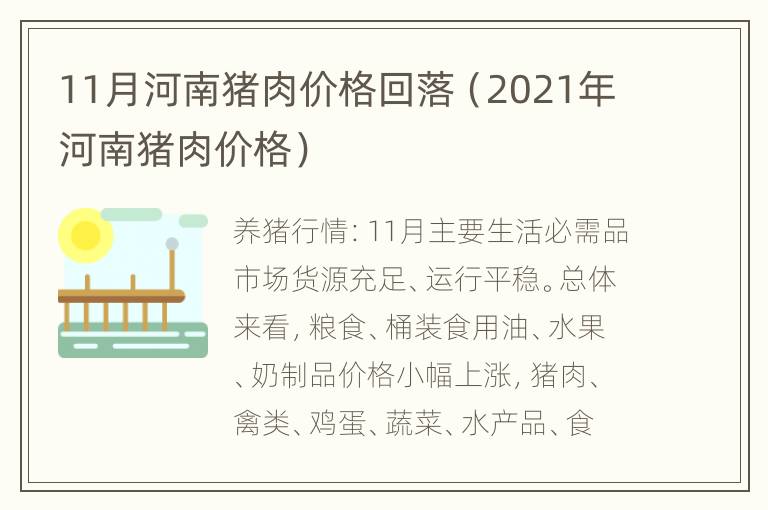 11月河南猪肉价格回落（2021年河南猪肉价格）

养猪行情：11月主要生活必需品市场货源充足、运行平稳。总体来看，粮食、桶装食用油、水果、奶制品价格小幅上涨，猪肉、禽类、鸡蛋、蔬菜、水产品、食